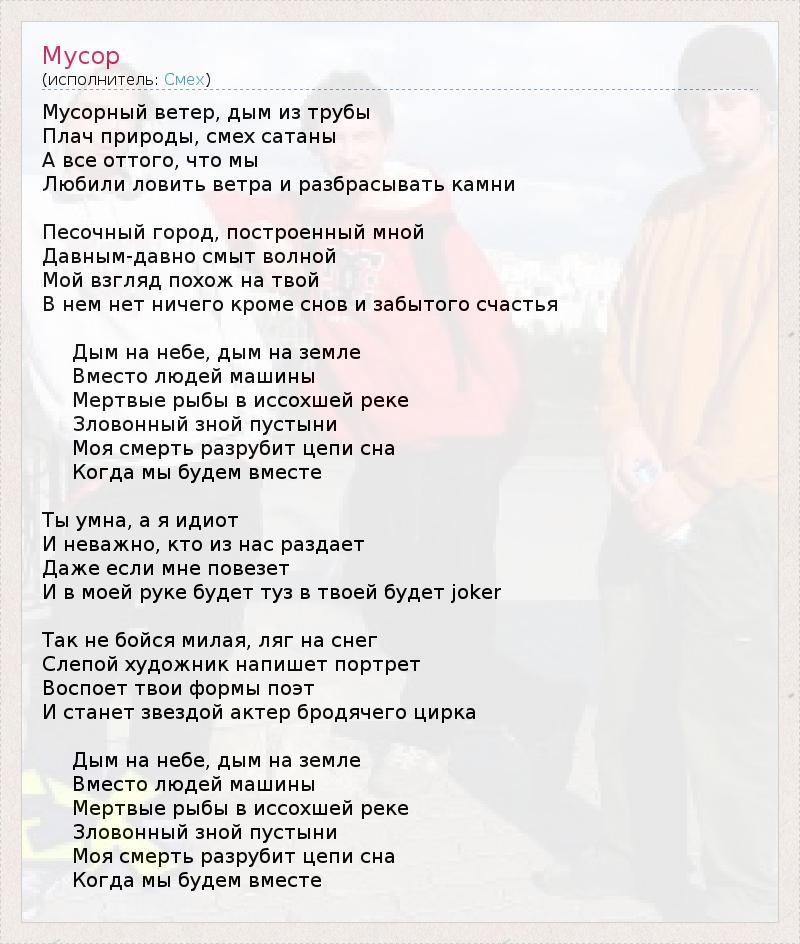 Мусор
(исполнитель: Смех)

Мусорный ветер, дым из трубы
Плач природы, смех сатаны
А все оттого, что мы
Любили ловить ветра и разбрасывать камни

Песочный город, построенный мной
Давным-давно смыт волной
Мой взгляд похож на твой
В нем нет ничего кроме снов и забытого счастья

Дым на небе, дым на земле
Вместо людей машины
Мертвые рыбы в иссохшей реке
Зловонный зной пустыни
Моя смерть разрубит цепи сна
Когда мы будем вместе

Ты умна, а я идиот
И неважно, кто из нас раздает
Даже если мне повезет
И в моей руке будет туз в твоей будет joker

Так не бойся милая, ляг на снег
Слепой художник напишет портрет
Воспоет твои формы поэт
И станет звездой актер бродячего цирка

Дым на небе, дым на земле
Вместо людей машины
Мертвые рыбы в иссохшей реке
Зловонный зной пустыни
Моя смерть разрубит цепи сна
Когда мы будем вместе